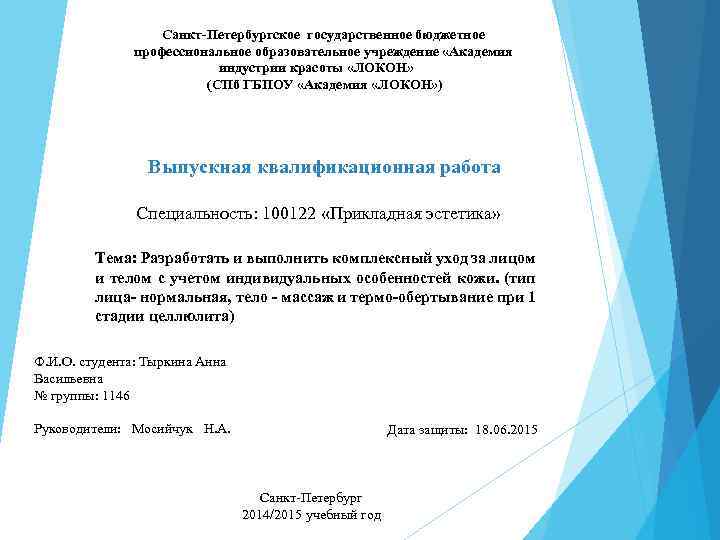 Санкт-Петербургское государственное бюджетное профессиональное образовательное учреждение «Академия индустрии красоты «ЛОКОН»
(СПб ГБПОУ «Академия «ЛОКОН»)

Выпускная квалификационная работа

Специальность: 100122 «Прикладная эстетика»

Тема: Разработать и выполнить комплексный уход за лицом и телом с учетом индивидуальных особенностей кожи. (тип лица- нормальная, тело - массаж и термо-обертывание при 1 стадии целлюлита)

Ф.И.О. студента: Тыркина Анна Васильевна
№ группы: 1146

Руководители: Мосийчук Н.А.

Дата защиты: 18.06.2015

Санкт-Петербург
2014/2015 учебный год